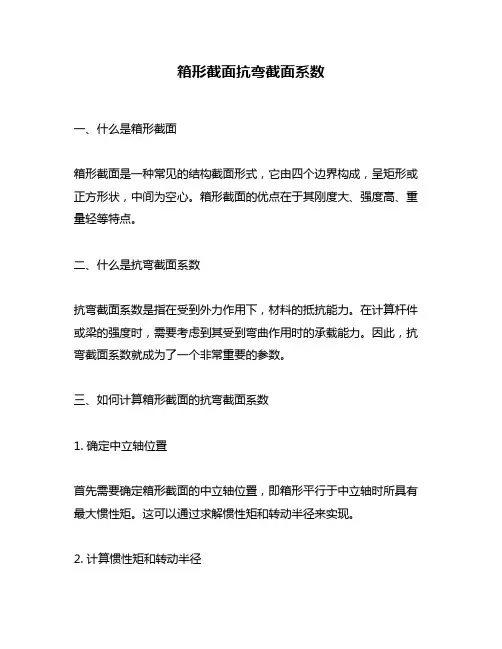 箱形截面抗弯截面系数

一、什么是箱形截面

箱形截面是一种常见的结构截面形式，它由四个边界构成，呈矩形或正方形状，中间为空心。箱形截面的优点在于其刚度大、强度高、重量轻等特点。

二、什么是抗弯截面系数

抗弯截面系数是指在受到外力作用下，材料的抵抗能力。在计算杆件或梁的强度时，需要考虑到其受到弯曲作用时的承载能力。因此，抗弯截面系数就成为了一个非常重要的参数。

三、如何计算箱形截面的抗弯截面系数

1. 确定中立轴位置

首先需要确定箱形截面的中立轴位置，即箱形平行于中立轴时所具有最大惯性矩。这可以通过求解惯性矩和转动半径来实现。

2. 计算惯性矩和转动半径